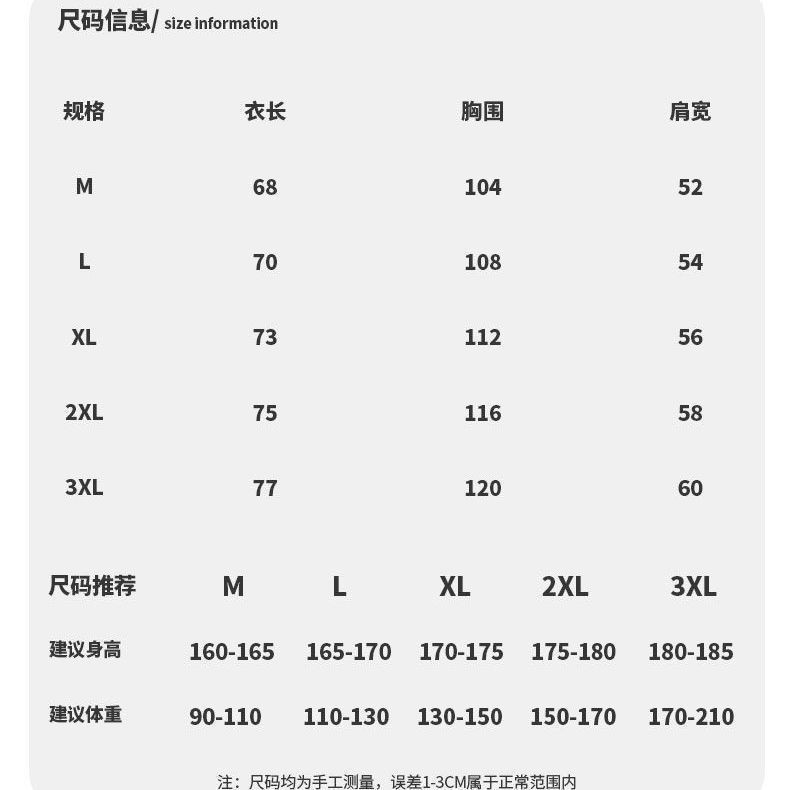 尺码信息/ size information

| 规格 | 衣长 | 胸围 | 肩宽 |
|---|---|---|---|
| M | 68 | 104 | 52 |
| L | 70 | 108 | 54 |
| XL | 73 | 112 | 56 |
| 2XL | 75 | 116 | 58 |
| 3XL | 77 | 120 | 60 |

| 尺码推荐 | M | L | XL | 2XL | 3XL |
|---|---|---|---|---|---|
| 建议身高 | 160-165 | 165-170 | 170-175 | 175-180 | 180-185 |
| 建议体重 | 90-110 | 110-130 | 130-150 | 150-170 | 170-210 |

注：尺码均为手工测量，误差1-3CM属于正常范围内